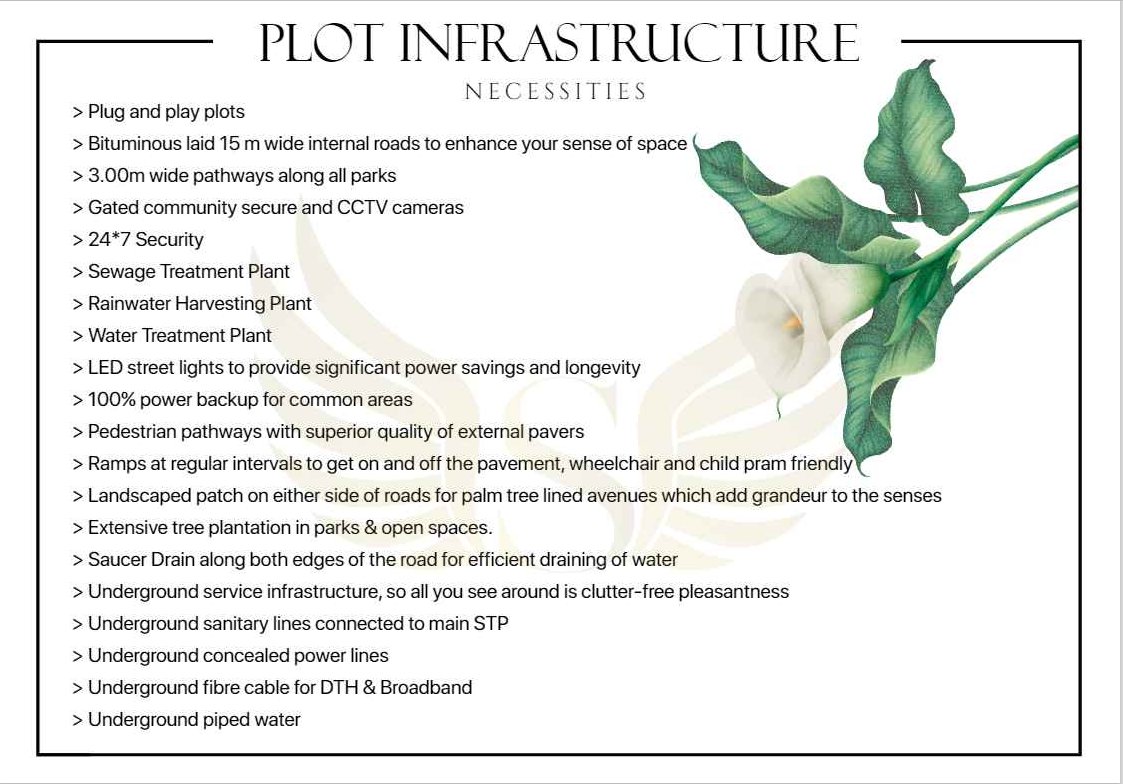 PLOT INFRASTRUCTURE

NECESSITIES

> Plug and play plots
> Bituminous laid 15 m wide internal roads to enhance your sense of space
> 3.00m wide pathways along all parks
> Gated community secure and CCTV cameras
> 24*7 Security
> Sewage Treatment Plant
> Rainwater Harvesting Plant
> Water Treatment Plant
> LED street lights to provide significant power savings and longevity
> 100% power backup for common areas
> Pedestrian pathways with superior quality of external pavers
> Ramps at regular intervals to get on and off the pavement, wheelchair and child pram friendly
> Landscaped patch on either side of roads for palm tree lined avenues which add grandeur to the senses
> Extensive tree plantation in parks & open spaces.
> Saucer Drain along both edges of the road for efficient draining of water
> Underground service infrastructure, so all you see around is clutter-free pleasantness
> Underground sanitary lines connected to main STP
> Underground concealed power lines
> Underground fibre cable for DTH & Broadband
> Underground piped water